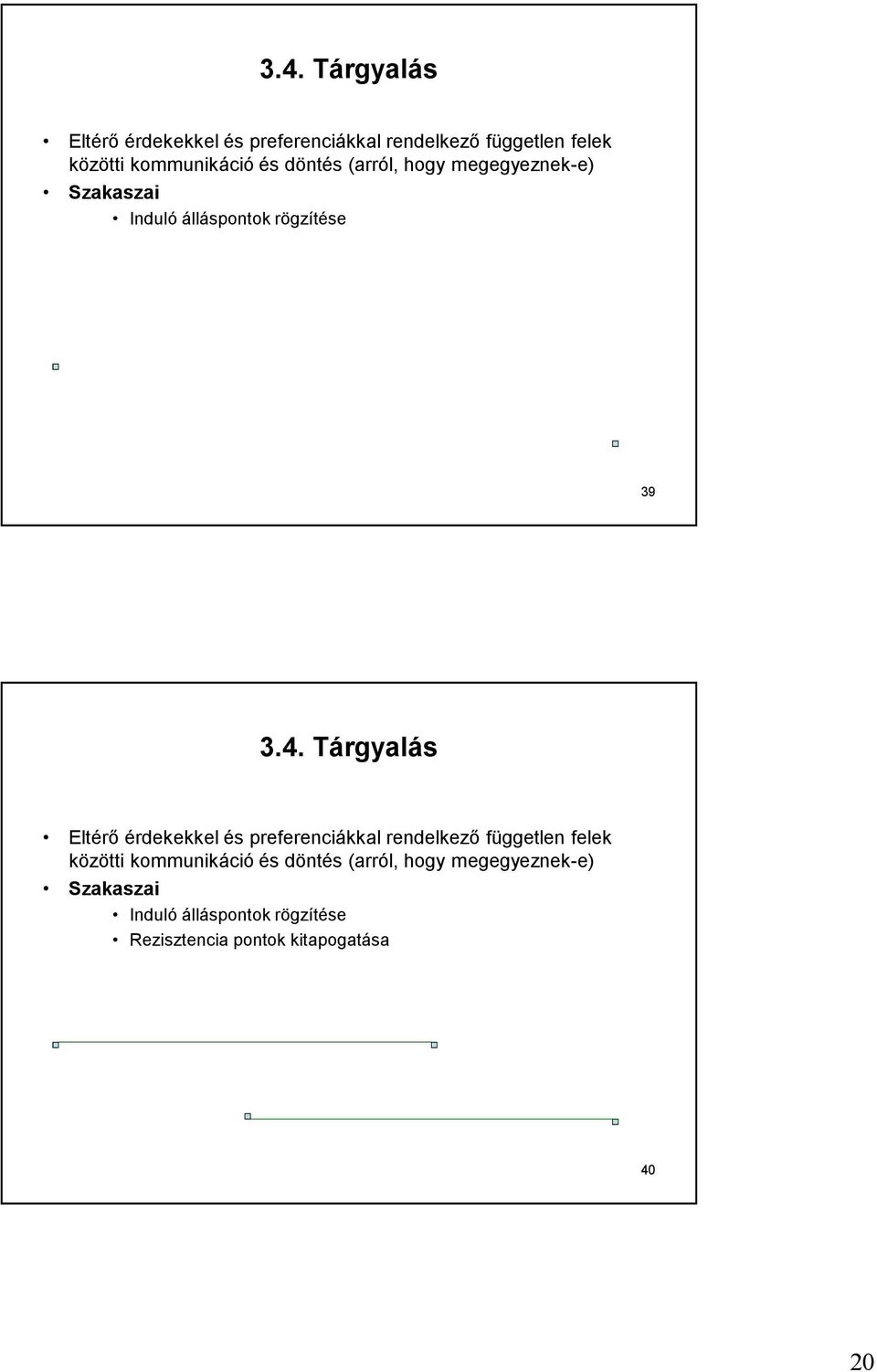 3.4. Tárgyalás

• Eltérő érdekekkel és preferenciákkal rendelkező független felek közötti kommunikáció és döntés (arról, hogy megegyeznek-e)
• Szakaszai
  • Induló álláspontok rögzítése

39

3.4. Tárgyalás

• Eltérő érdekekkel és preferenciákkal rendelkező független felek közötti kommunikáció és döntés (arról, hogy megegyeznek-e)
• Szakaszai
  • Induló álláspontok rögzítése
  • Rezisztencia pontok kitapogatása

40

20